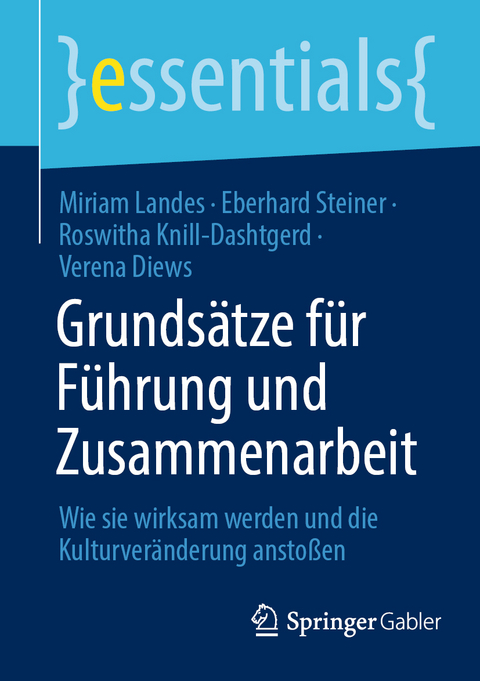 }essentials{

Miriam Landes · Eberhard Steiner · Roswitha Knill-Dashtgerd · Verena Diews

Grundsätze für Führung und Zusammenarbeit

Wie sie wirksam werden und die Kulturveränderung anstoßen

Springer Gabler